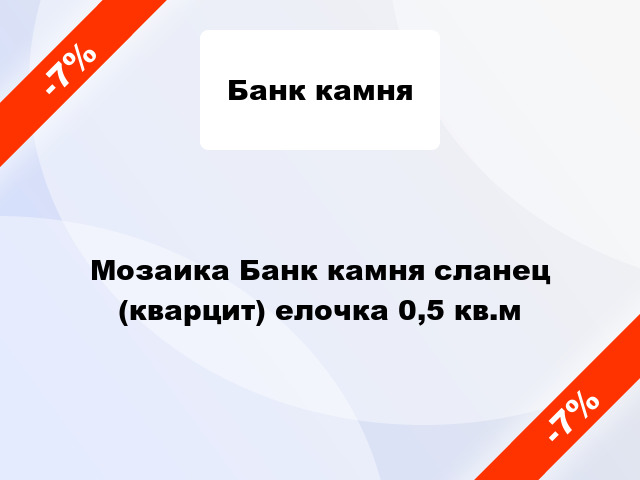 -7%

Банк камня

Мозаика Банк камня сланец (кварцит) елочка 0,5 кв.м

-7%